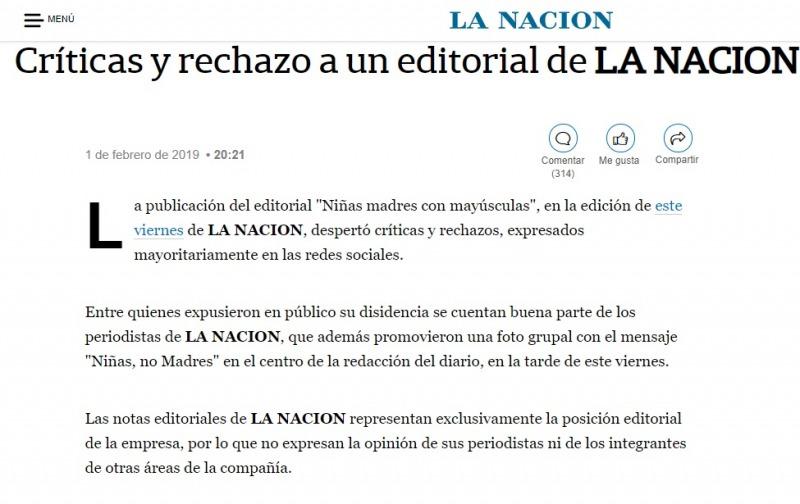 MENÚ

LA NACION

Críticas y rechazo a un editorial de LA NACION

1 de febrero de 2019 • 20:21

Comentar (314)
Me gusta
Compartir

La publicación del editorial "Niñas madres con mayúsculas", en la edición de este viernes de LA NACION, despertó críticas y rechazos, expresados mayoritariamente en las redes sociales.

Entre quienes expusieron en público su disidencia se cuentan buena parte de los periodistas de LA NACION, que además promovieron una foto grupal con el mensaje "Niñas, no Madres" en el centro de la redacción del diario, en la tarde de este viernes.

Las notas editoriales de LA NACION representan exclusivamente la posición editorial de la empresa, por lo que no expresan la opinión de sus periodistas ni de los integrantes de otras áreas de la compañía.